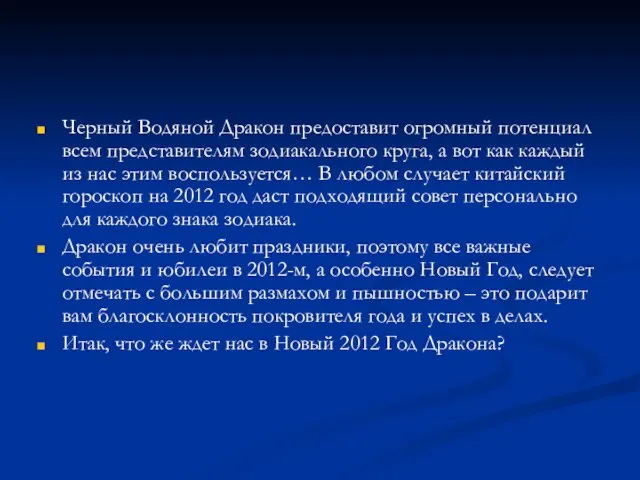 Черный Водяной Дракон предоставит огромный потенциал всем представителям зодиакального круга, а вот как каждый из нас этим воспользуется… В любом случает китайский гороскоп на 2012 год даст подходящий совет персонально для каждого знака зодиака.

Дракон очень любит праздники, поэтому все важные события и юбилеи в 2012-м, а особенно Новый Год, следует отмечать с большим размахом и пышностью – это подарит вам благосклонность покровителя года и успех в делах.

Итак, что же ждет нас в Новый 2012 Год Дракона?